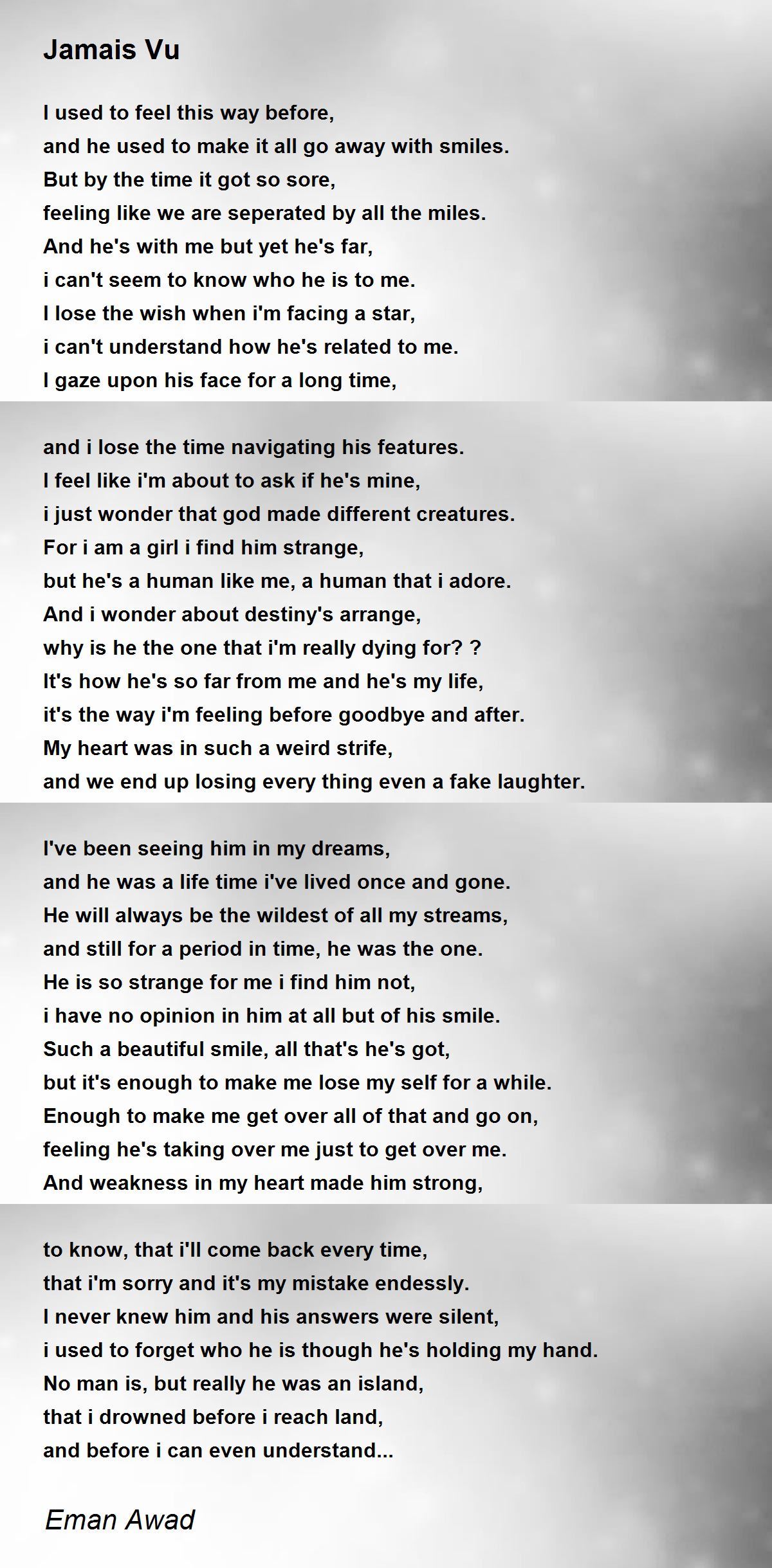 Jamais Vu

I used to feel this way before,
and he used to make it all go away with smiles.
But by the time it got so sore,
feeling like we are seperated by all the miles.
And he's with me but yet he's far,
i can't seem to know who he is to me.
I lose the wish when i'm facing a star,
i can't understand how he's related to me.
I gaze upon his face for a long time,

and i lose the time navigating his features.
I feel like i'm about to ask if he's mine,
i just wonder that god made different creatures.
For i am a girl i find him strange,
but he's a human like me, a human that i adore.
And i wonder about destiny's arrange,
why is he the one that i'm really dying for? ?
It's how he's so far from me and he's my life,
it's the way i'm feeling before goodbye and after.
My heart was in such a weird strife,
and we end up losing every thing even a fake laughter.

I've been seeing him in my dreams,
and he was a life time i've lived once and gone.
He will always be the wildest of all my streams,
and still for a period in time, he was the one.
He is so strange for me i find him not,
i have no opinion in him at all but of his smile.
Such a beautiful smile, all that's he's got,
but it's enough to make me lose my self for a while.
Enough to make me get over all of that and go on,
feeling he's taking over me just to get over me.
And weakness in my heart made him strong,

to know, that i'll come back every time,
that i'm sorry and it's my mistake endessly.
I never knew him and his answers were silent,
i used to forget who he is though he's holding my hand.
No man is, but really he was an island,
that i drowned before i reach land,
and before i can even understand...

Eman Awad